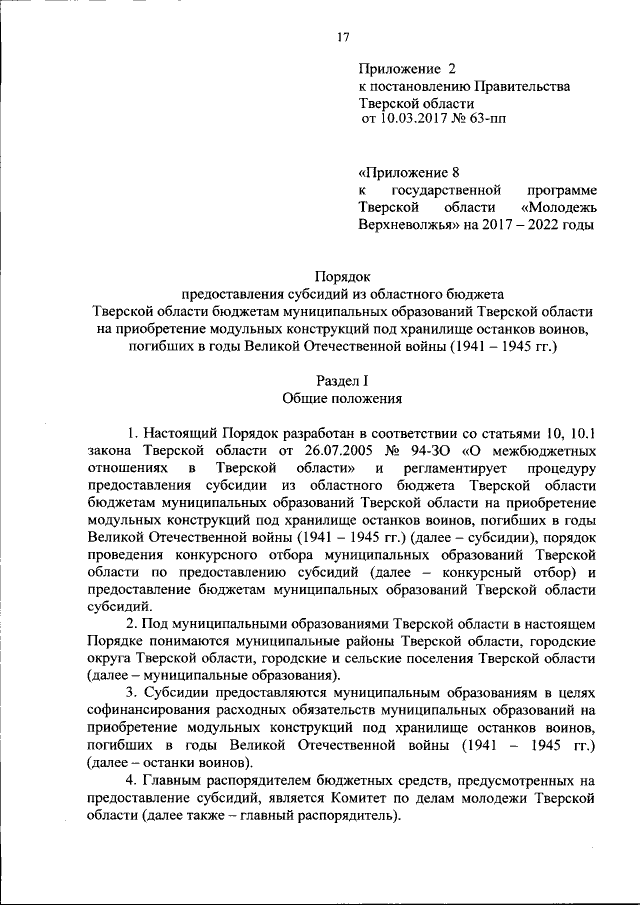 17

Приложение 2
к постановлению Правительства
Тверской области
от 10.03.2017 № 63-пп

«Приложение 8
к государственной программе Тверской области «Молодежь Верхневолжья» на 2017 – 2022 годы

Порядок
предоставления субсидий из областного бюджета
Тверской области бюджетам муниципальных образований Тверской области на приобретение модульных конструкций под хранилище останков воинов, погибших в годы Великой Отечественной войны (1941 – 1945 гг.)

Раздел I
Общие положения

1. Настоящий Порядок разработан в соответствии со статьями 10, 10.1 закона Тверской области от 26.07.2005 № 94-ЗО «О межбюджетных отношениях в Тверской области» и регламентирует процедуру предоставления субсидии из областного бюджета Тверской области бюджетам муниципальных образований Тверской области на приобретение модульных конструкций под хранилище останков воинов, погибших в годы Великой Отечественной войны (1941 – 1945 гг.) (далее – субсидии), порядок проведения конкурсного отбора муниципальных образований Тверской области по предоставлению субсидий (далее – конкурсный отбор) и предоставление бюджетам муниципальных образований Тверской области субсидий.

2. Под муниципальными образованиями Тверской области в настоящем Порядке понимаются муниципальные районы Тверской области, городские округа Тверской области, городские и сельские поселения Тверской области (далее – муниципальные образования).

3. Субсидии предоставляются муниципальным образованиям в целях софинансирования расходных обязательств муниципальных образований на приобретение модульных конструкций под хранилище останков воинов, погибших в годы Великой Отечественной войны (1941 – 1945 гг.) (далее – останки воинов).

4. Главным распорядителем бюджетных средств, предусмотренных на предоставление субсидий, является Комитет по делам молодежи Тверской области (далее также – главный распорядитель).